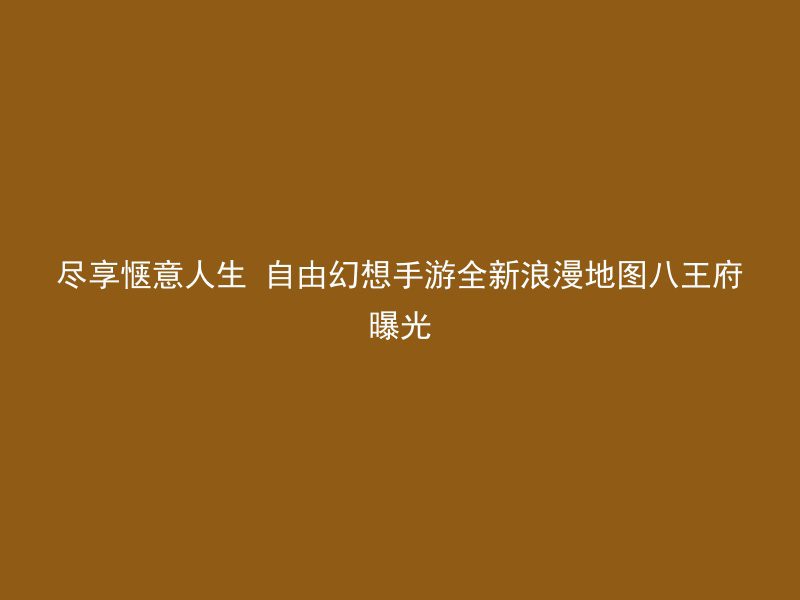 尽享惬意人生 自由幻想手游全新浪漫地图八王府曝光